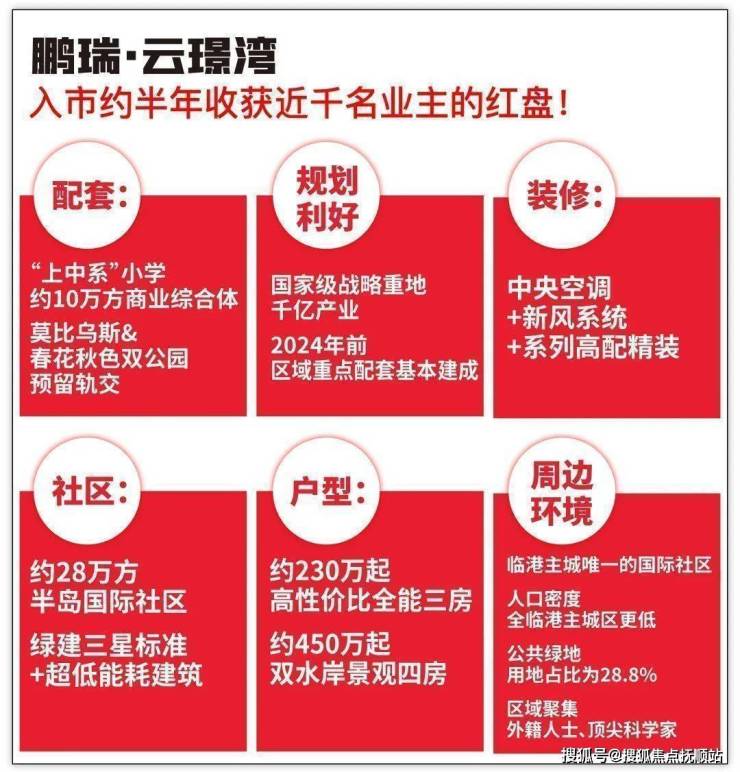 鹏瑞·云璟湾
入市约半年收获近千名业主的红盘！

配套：

“上中系”小学
约10万方商业综合体

莫比乌斯&
春花秋色双公园
预留轨交

规划利好

国家级战略重地
千亿产业

2024年前
区域重点配套基本建成

装修：

中央空调
+新风系统
+系列高配精装

社区：

约28万方
半岛国际社区

绿建三星标准
+超低能耗建筑

户型：

约230万起
高性价比全能三房

约450万起
双水岸景观四房

周边环境

临港主城唯一的国际社区

人口密度
全临港主城区更低

公共绿地
用地占比为28.8%

区域聚集
外籍人士、顶尖科学家

搜狐号@搜狐焦点抚顺站